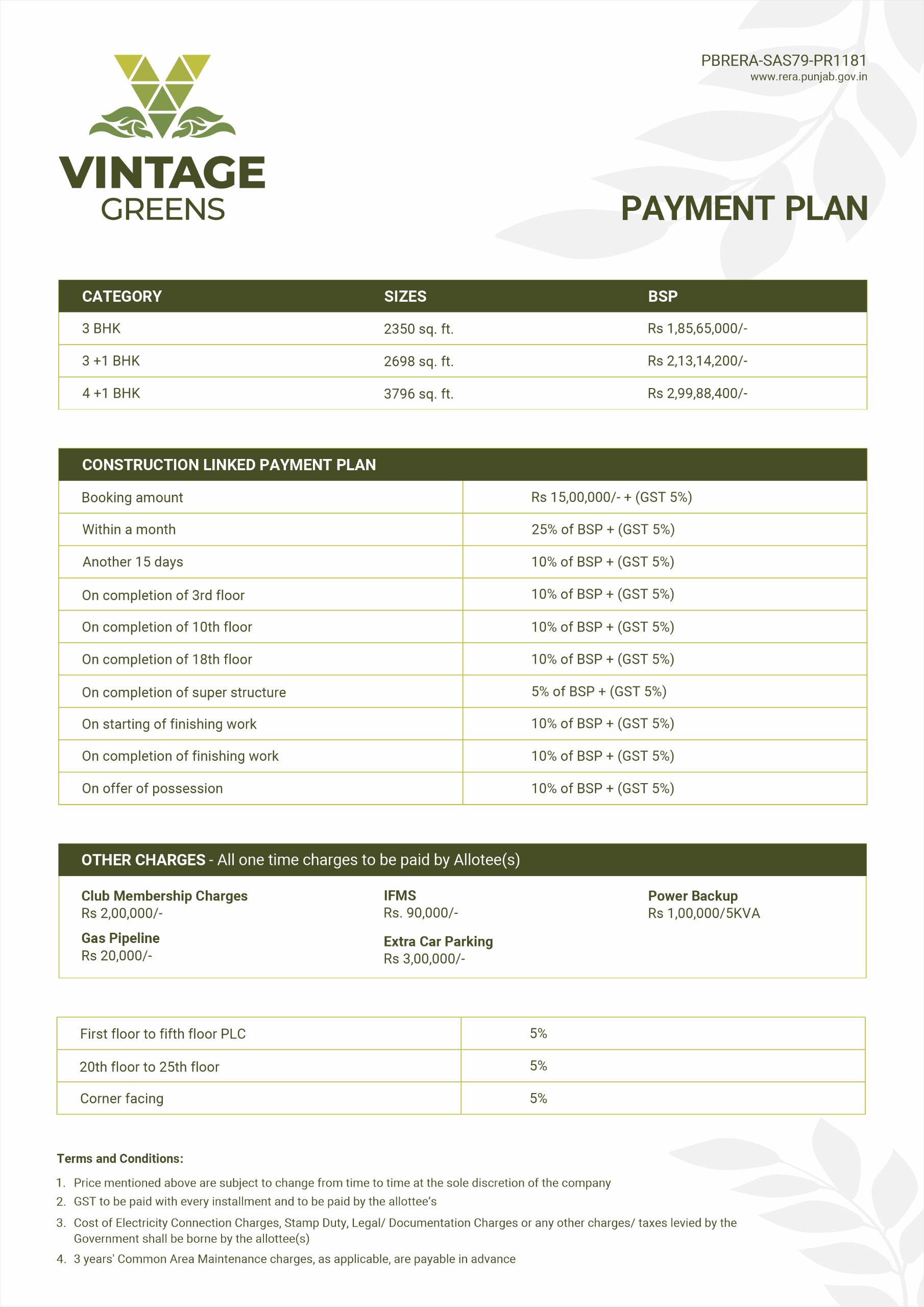 VINTAGE
GREENS

PBRERA-SAS79-PR1181
www.rera.punjab.gov.in

PAYMENT PLAN

| CATEGORY | SIZES | BSP |
|---|---|---|
| 3 BHK | 2350 sq. ft. | Rs 1,85,65,000/- |
| 3 +1 BHK | 2698 sq. ft. | Rs 2,13,14,200/- |
| 4 +1 BHK | 3796 sq. ft. | Rs 2,99,88,400/- |

| CONSTRUCTION LINKED PAYMENT PLAN | |
|---|---|
| Booking amount | Rs 15,00,000/- + (GST 5%) |
| Within a month | 25% of BSP + (GST 5%) |
| Another 15 days | 10% of BSP + (GST 5%) |
| On completion of 3rd floor | 10% of BSP + (GST 5%) |
| On completion of 10th floor | 10% of BSP + (GST 5%) |
| On completion of 18th floor | 10% of BSP + (GST 5%) |
| On completion of super structure | 5% of BSP + (GST 5%) |
| On starting of finishing work | 10% of BSP + (GST 5%) |
| On completion of finishing work | 10% of BSP + (GST 5%) |
| On offer of possession | 10% of BSP + (GST 5%) |

OTHER CHARGES - All one time charges to be paid by Allotee(s)

Club Membership Charges
Rs 2,00,000/-

Gas Pipeline
Rs 20,000/-

IFMS
Rs. 90,000/-

Extra Car Parking
Rs 3,00,000/-

Power Backup
Rs 1,00,000/5KVA

| First floor to fifth floor PLC | 5% |
|---|---|
| 20th floor to 25th floor | 5% |
| Corner facing | 5% |

Terms and Conditions:

1. Price mentioned above are subject to change from time to time at the sole discretion of the company
2. GST to be paid with every installment and to be paid by the allottee's
3. Cost of Electricity Connection Charges, Stamp Duty, Legal/ Documentation Charges or any other charges/ taxes levied by the Government shall be borne by the allottee(s)
4. 3 years' Common Area Maintenance charges, as applicable, are payable in advance